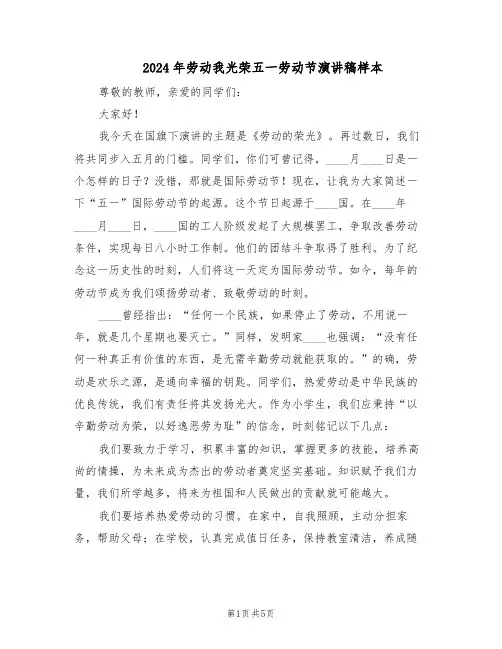 2024年劳动我光荣五一劳动节演讲稿样本

尊敬的教师，亲爱的同学们：

大家好！

我今天在国旗下演讲的主题是《劳动的荣光》。再过数日，我们将共同步入五月的门槛。同学们，你们可曾记得，____月____日是一个怎样的日子？没错，那就是国际劳动节！现在，让我为大家简述一下“五一”国际劳动节的起源。这个节日起源于____国。在____年____月____日，____国的工人阶级发起了大规模罢工，争取改善劳动条件，实现每日八小时工作制。他们的团结斗争取得了胜利。为了纪念这一历史性的时刻，人们将这一天定为国际劳动节。如今，每年的劳动节成为我们颂扬劳动者、致敬劳动的时刻。

____曾经指出：“任何一个民族，如果停止了劳动，不用说一年，就是几个星期也要灭亡。”同样，发明家____也强调：“没有任何一种真正有价值的东西，是无需辛勤劳动就能获取的。”的确，劳动是欢乐之源，是通向幸福的钥匙。同学们，热爱劳动是中华民族的优良传统，我们有责任将其发扬光大。作为小学生，我们应秉持“以辛勤劳动为荣，以好逸恶劳为耻”的信念，时刻铭记以下几点：

我们要致力于学习，积累丰富的知识，掌握更多的技能，培养高尚的情操，为未来成为杰出的劳动者奠定坚实基础。知识赋予我们力量，我们所学越多，将来为祖国和人民做出的贡献就可能越大。

我们要培养热爱劳动的习惯。在家中，自我照顾，主动分担家务，帮助父母；在学校，认真完成值日任务，保持教室清洁，养成随

第1页 共5页